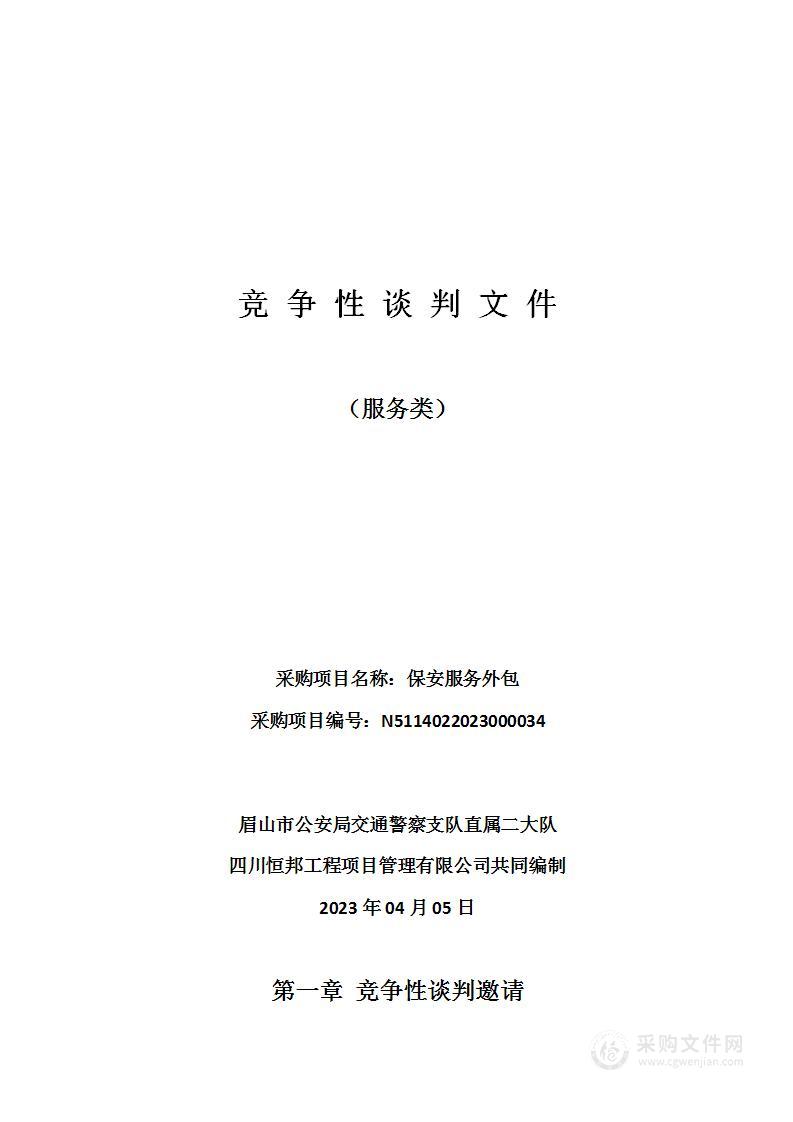 竞 争 性 谈 判 文 件

（服务类）

采购项目名称：保安服务外包

采购项目编号：N5114022023000034

眉山市公安局交通警察支队直属二大队

四川恒邦工程项目管理有限公司共同编制

2023 年 04 月 05 日

第一章 竞争性谈判邀请

采购文件网
www.cgwenjian.com